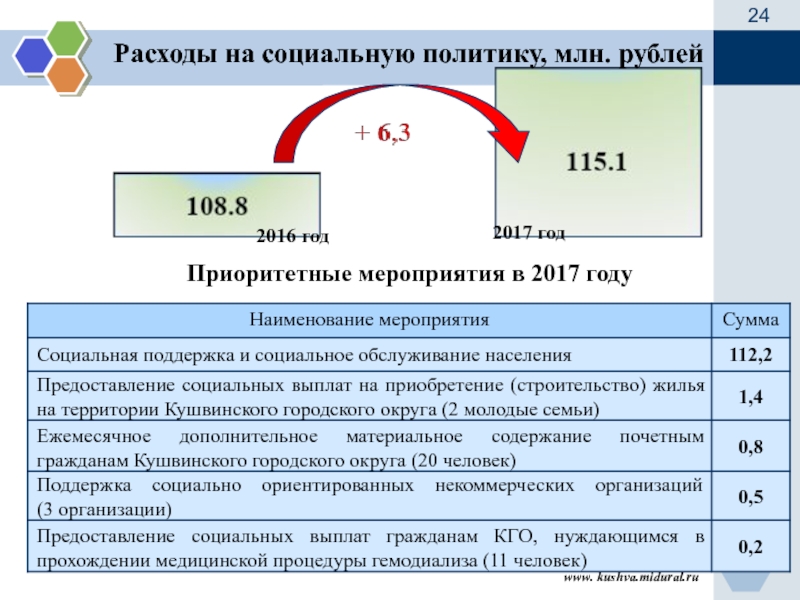 24

Расходы на социальную политику, млн. рублей

+ 6,3

108.8

115.1

2016 год

2017 год

Приоритетные мероприятия в 2017 году

| Наименование мероприятия | Сумма |
|---|---|
| Социальная поддержка и социальное обслуживание населения | 112,2 |
| Предоставление социальных выплат на приобретение (строительство) жилья на территории Кушвинского городского округа (2 молодые семьи) | 1,4 |
| Ежемесячное дополнительное материальное содержание почетным гражданам Кушвинского городского округа (20 человек) | 0,8 |
| Поддержка социально ориентированных некоммерческих организаций (3 организации) | 0,5 |
| Предоставление социальных выплат гражданам КГО, нуждающимся в прохождении медицинской процедуры гемодиализа (11 человек) | 0,2 |

www. kushva.midural.ru